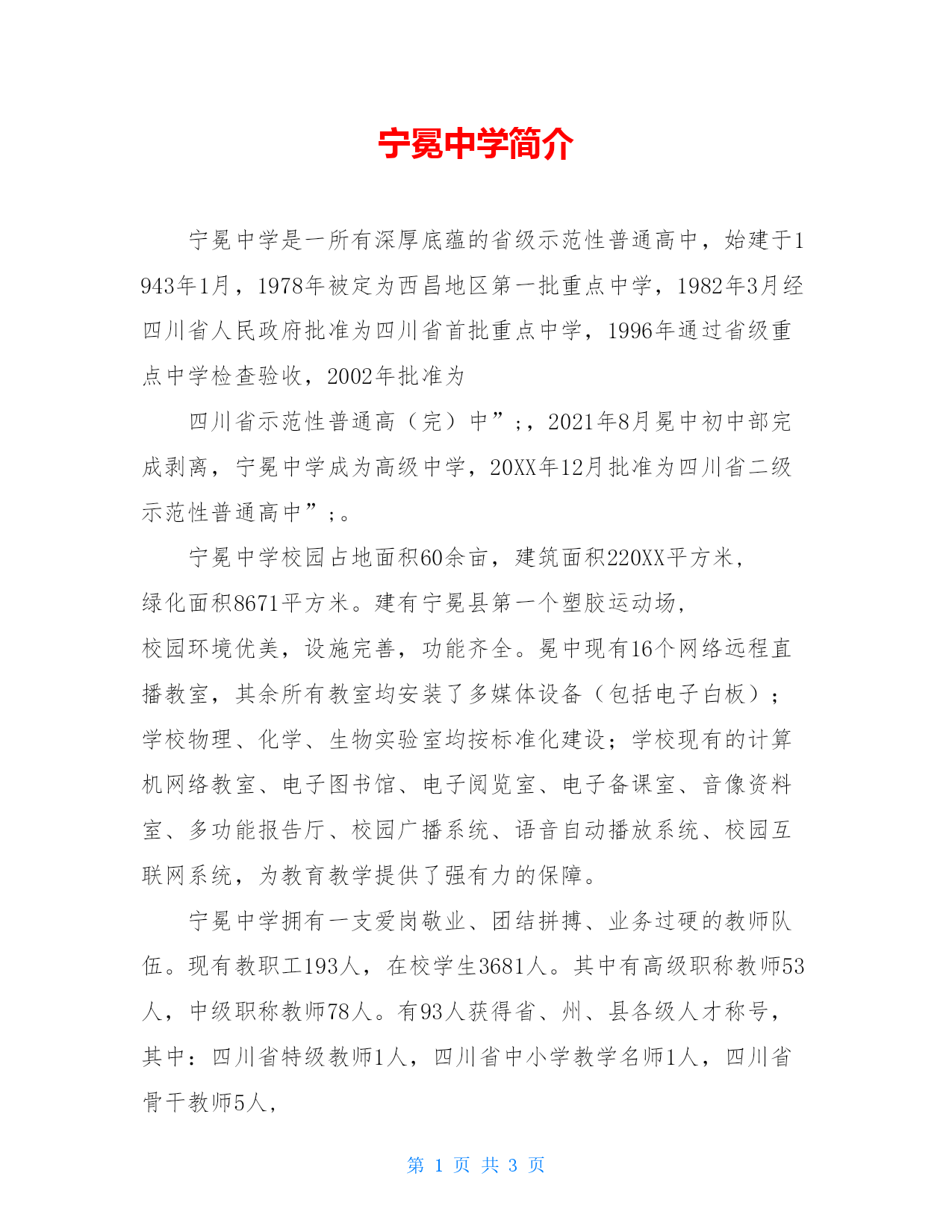 宁冕中学简介

宁冕中学是一所有深厚底蕴的省级示范性普通高中，始建于1943年1月，1978年被定为西昌地区第一批重点中学，1982年3月经四川省人民政府批准为四川省首批重点中学，1996年通过省级重点中学检查验收，2002年批准为

四川省示范性普通高（完）中”;，2021年8月冕中初中部完成剥离，宁冕中学成为高级中学，20XX年12月批准为四川省二级示范性普通高中”;。

宁冕中学校园占地面积60余亩，建筑面积220XX平方米，绿化面积8671平方米。建有宁冕县第一个塑胶运动场，校园环境优美，设施完善，功能齐全。冕中现有16个网络远程直播教室，其余所有教室均安装了多媒体设备（包括电子白板）；学校物理、化学、生物实验室均按标准化建设；学校现有的计算机网络教室、电子图书馆、电子阅览室、电子备课室、音像资料室、多功能报告厅、校园广播系统、语音自动播放系统、校园互联网系统，为教育教学提供了强有力的保障。

宁冕中学拥有一支爱岗敬业、团结拼搏、业务过硬的教师队伍。现有教职工193人，在校学生3681人。其中有高级职称教师53人，中级职称教师78人。有93人获得省、州、县各级人才称号，其中：四川省特级教师1人，四川省中小学教学名师1人，四川省骨干教师5人，

第 1 页 共 3 页